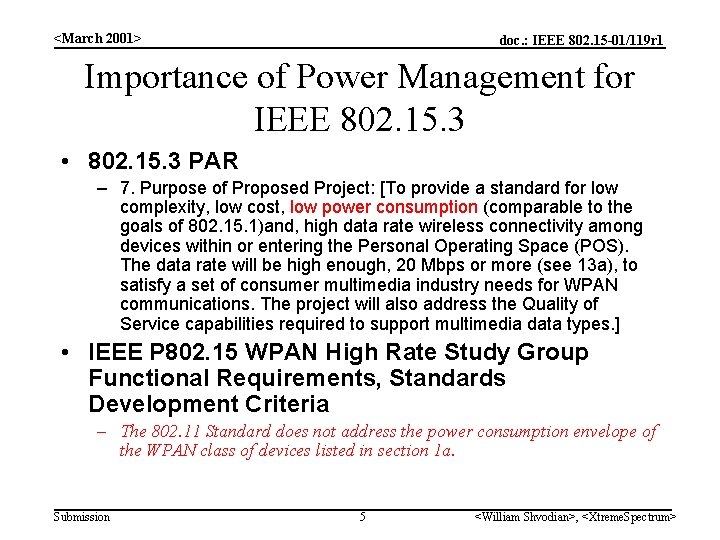 <March 2001>

doc.: IEEE 802.15-01/119r1

Importance of Power Management for IEEE 802.15.3

• 802.15.3 PAR

– 7. Purpose of Proposed Project: [To provide a standard for low complexity, low cost, low power consumption (comparable to the goals of 802.15.1)and, high data rate wireless connectivity among devices within or entering the Personal Operating Space (POS). The data rate will be high enough, 20 Mbps or more (see 13a), to satisfy a set of consumer multimedia industry needs for WPAN communications. The project will also address the Quality of Service capabilities required to support multimedia data types.]

• IEEE P802.15 WPAN High Rate Study Group Functional Requirements, Standards Development Criteria

– The 802.11 Standard does not address the power consumption envelope of the WPAN class of devices listed in section 1a.

Submission

5

<William Shvodian>, <XtremeSpectrum>